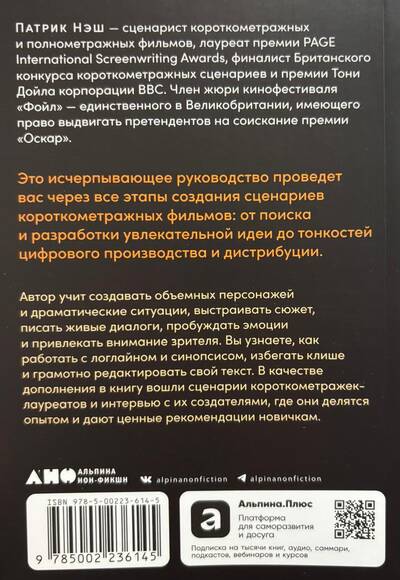 Патрик Нэш — сценарист короткометражных и полнометражных фильмов, лауреат премии PAGE International Screenwriting Awards, финалист Британского конкурса короткометражных сценариев и премии Тони Дойла корпорации BBC. Член жюри кинофестиваля «Фойл» — единственного в Великобритании, имеющего право выдвигать претендентов на соискание премии «Оскар».

Это исчерпывающее руководство проведет вас через все этапы создания сценариев короткометражных фильмов: от поиска и разработки увлекательной идеи до тонкостей цифрового производства и дистрибуции.

Автор учит создавать объемных персонажей и драматические ситуации, выстраивать сюжет, писать живые диалоги, пробуждать эмоции и привлекать внимание зрителя. Вы узнаете, как работать с логлайном и синопсисом, избегать клише и грамотно редактировать свой текст. В качестве дополнения в книгу вошли сценарии короткометражек-лауреатов и интервью с их создателями, где они делятся опытом и дают ценные рекомендации новичкам.

АНФ АЛЬПИНА НОН-ФИКШН

alpinanonfiction

alpinanonfiction

ISBN 978-5-00223-614-5

9 785002 236145

Альпина.Плюс

Платформа для саморазвития и досуга

Подписка на тысячи книг, аудио, саммари, подкастов, вебинаров и курсов